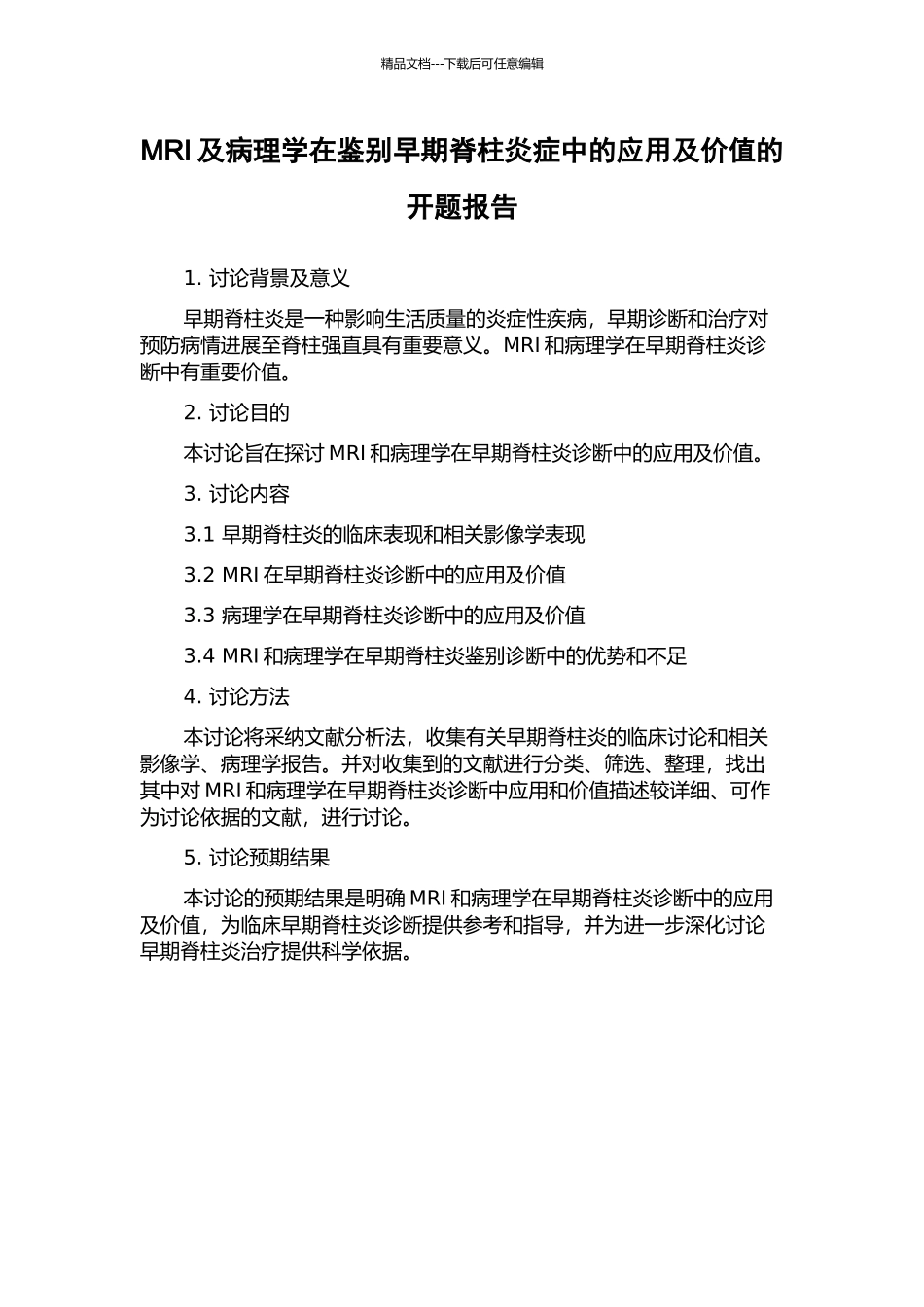 精品文档---下载后可任意编辑

MRI 及病理学在鉴别早期脊柱炎症中的应用及价值的开题报告

1. 讨论背景及意义

早期脊柱炎是一种影响生活质量的炎症性疾病，早期诊断和治疗对预防病情进展至脊柱强直具有重要意义。MRI 和病理学在早期脊柱炎诊断中有重要价值。

2. 讨论目的

本讨论旨在探讨 MRI 和病理学在早期脊柱炎诊断中的应用及价值。

3. 讨论内容

3.1 早期脊柱炎的临床表现和相关影像学表现

3.2 MRI 在早期脊柱炎诊断中的应用及价值

3.3 病理学在早期脊柱炎诊断中的应用及价值

3.4 MRI 和病理学在早期脊柱炎鉴别诊断中的优势和不足

4. 讨论方法

本讨论将采纳文献分析法，收集有关早期脊柱炎的临床讨论和相关影像学、病理学报告。并对收集到的文献进行分类、筛选、整理，找出其中对 MRI 和病理学在早期脊柱炎诊断中应用和价值描述较详细、可作为讨论依据的文献，进行讨论。

5. 讨论预期结果

本讨论的预期结果是明确 MRI 和病理学在早期脊柱炎诊断中的应用及价值，为临床早期脊柱炎诊断提供参考和指导，并为进一步深化讨论早期脊柱炎治疗提供科学依据。